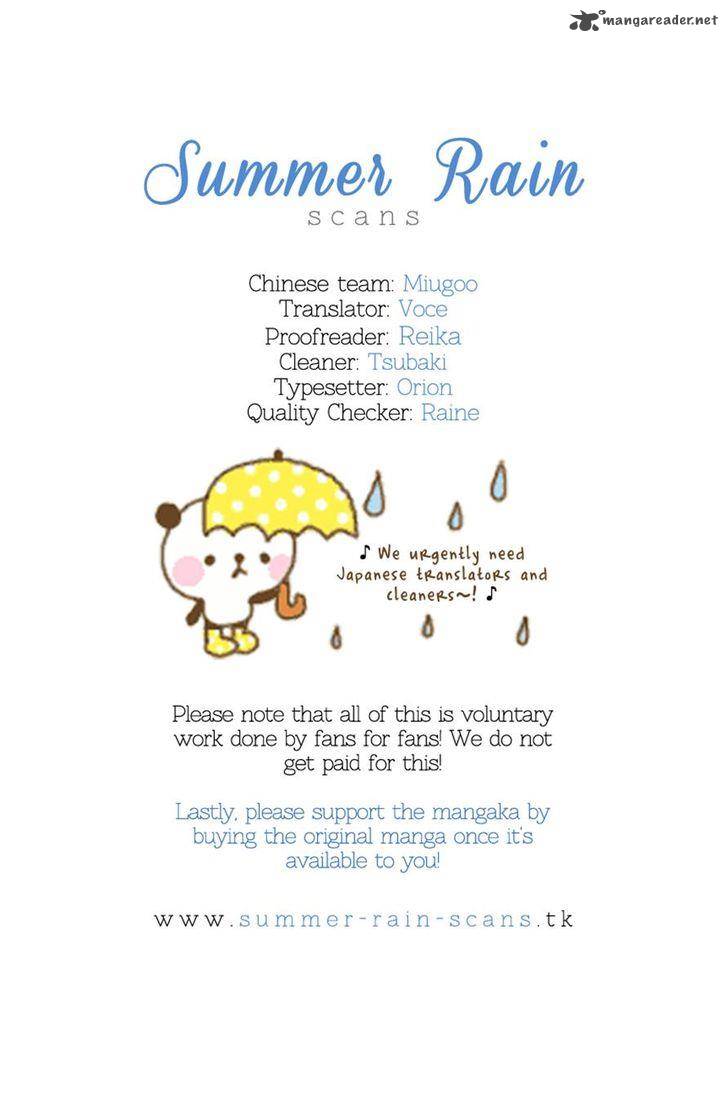 mangareader.net

Summer Rain
scans

Chinese team: Miugoo
Translator: Voce
Proofreader: Reika
Cleaner: Tsubaki
Typesetter: Orion
Quality Checker: Raine

♪ We urgently need Japanese translators and cleaners~! ♪

Please note that all of this is voluntary work done by fans for fans! We do not get paid for this!

Lastly, please support the mangaka by buying the original manga once it's available to you!

www.summer-rain-scans.tk